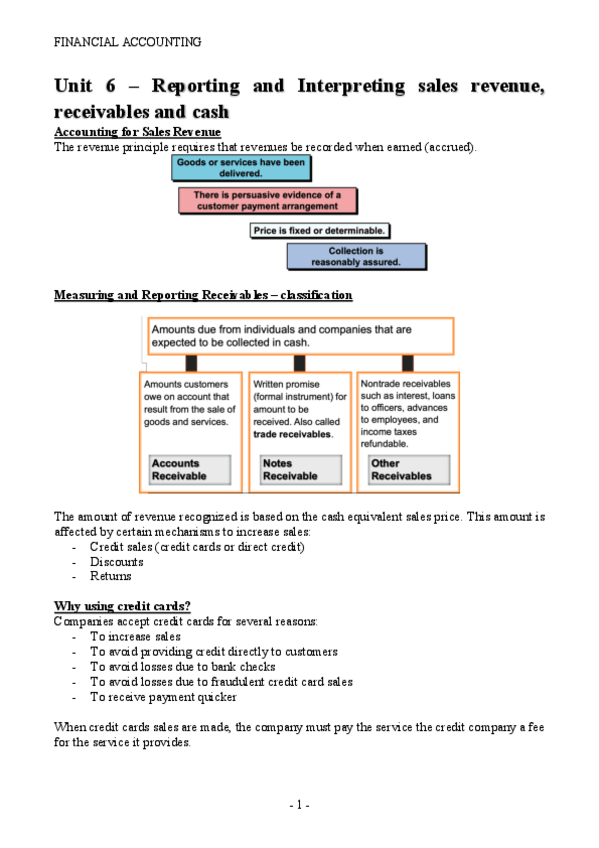 FINANCIAL ACCOUNTING

Unit 6 – Reporting and Interpreting sales revenue, receivables and cash

Accounting for Sales Revenue
The revenue principle requires that revenues be recorded when earned (accrued).

Goods or services have been delivered.

There is persuasive evidence of a customer payment arrangement

Price is fixed or determinable.

Collection is reasonably assured.

Measuring and Reporting Receivables – classification

Amounts due from individuals and companies that are expected to be collected in cash.

Amounts customers owe on account that result from the sale of goods and services.

Accounts Receivable

Written promise (formal instrument) for amount to be received. Also called trade receivables.

Notes Receivable

Nontrade receivables such as interest, loans to officers, advances to employees, and income taxes refundable.

Other Receivables

The amount of revenue recognized is based on the cash equivalent sales price. This amount is affected by certain mechanisms to increase sales:
- Credit sales (credit cards or direct credit)
- Discounts
- Returns

Why using credit cards?
Companies accept credit cards for several reasons:
- To increase sales
- To avoid providing credit directly to customers
- To avoid losses due to bank checks
- To avoid losses due to fraudulent credit card sales
- To receive payment quicker

When credit cards sales are made, the company must pay the service the credit company a fee for the service it provides.

- 1 -